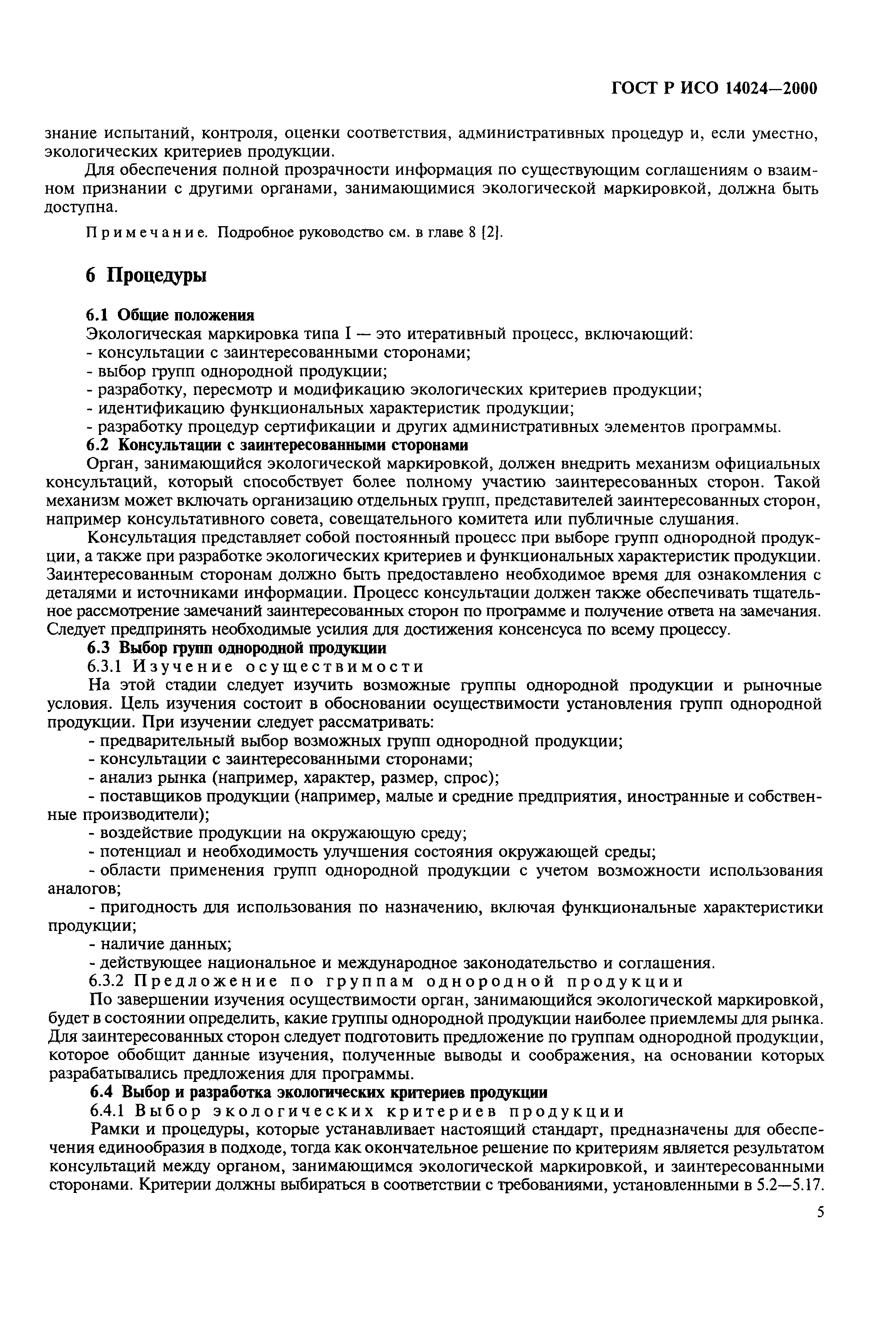 ГОСТ Р ИСО 14024—2000

знание испытаний, контроля, оценки соответствия, административных процедур и, если уместно, экологических критериев продукции.

Для обеспечения полной прозрачности информация по существующим соглашениям о взаимном признании с другими органами, занимающимися экологической маркировкой, должна быть доступна.

Примечание. Подробное руководство см. в главе 8 [2].

6 Процедуры

6.1 Общие положения
Экологическая маркировка типа I — это итеративный процесс, включающий:
- консультации с заинтересованными сторонами;
- выбор групп однородной продукции;
- разработку, пересмотр и модификацию экологических критериев продукции;
- идентификацию функциональных характеристик продукции;
- разработку процедур сертификации и других административных элементов программы.

6.2 Консультации с заинтересованными сторонами
Орган, занимающийся экологической маркировкой, должен внедрить механизм официальных консультаций, который способствует более полному участию заинтересованных сторон. Такой механизм может включать организацию отдельных групп, представителей заинтересованных сторон, например консультативного совета, совещательного комитета или публичные слушания.

Консультация представляет собой постоянный процесс при выборе групп однородной продукции, а также при разработке экологических критериев и функциональных характеристик продукции. Заинтересованным сторонам должно быть предоставлено необходимое время для ознакомления с деталями и источниками информации. Процесс консультации должен также обеспечивать тщательное рассмотрение замечаний заинтересованных сторон по программе и получение ответа на замечания. Следует предпринять необходимые усилия для достижения консенсуса по всему процессу.

6.3 Выбор групп однородной продукции
6.3.1 Изучение осуществимости
На этой стадии следует изучить возможные группы однородной продукции и рыночные условия. Цель изучения состоит в обосновании осуществимости установления групп однородной продукции. При изучении следует рассматривать:
- предварительный выбор возможных групп однородной продукции;
- консультации с заинтересованными сторонами;
- анализ рынка (например, характер, размер, спрос);
- поставщиков продукции (например, малые и средние предприятия, иностранные и собственные производители);
- воздействие продукции на окружающую среду;
- потенциал и необходимость улучшения состояния окружающей среды;
- области применения групп однородной продукции с учетом возможности использования аналогов;
- пригодность для использования по назначению, включая функциональные характеристики продукции;
- наличие данных;
- действующее национальное и международное законодательство и соглашения.

6.3.2 Предложение по группам однородной продукции
По завершении изучения осуществимости орган, занимающийся экологической маркировкой, будет в состоянии определить, какие группы однородной продукции наиболее приемлемы для рынка. Для заинтересованных сторон следует подготовить предложение по группам однородной продукции, которое обобщит данные изучения, полученные выводы и соображения, на основании которых разрабатывались предложения для программы.

6.4 Выбор и разработка экологических критериев продукции
6.4.1 Выбор экологических критериев продукции
Рамки и процедуры, которые устанавливает настоящий стандарт, предназначены для обеспечения единообразия в подходе, тогда как окончательное решение по критериям является результатом консультаций между органом, занимающимся экологической маркировкой, и заинтересованными сторонами. Критерии должны выбираться в соответствии с требованиями, установленными в 5.2—5.17.

5